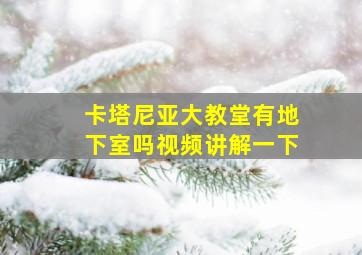 卡塔尼亚大教堂有地下室吗视频讲解一下